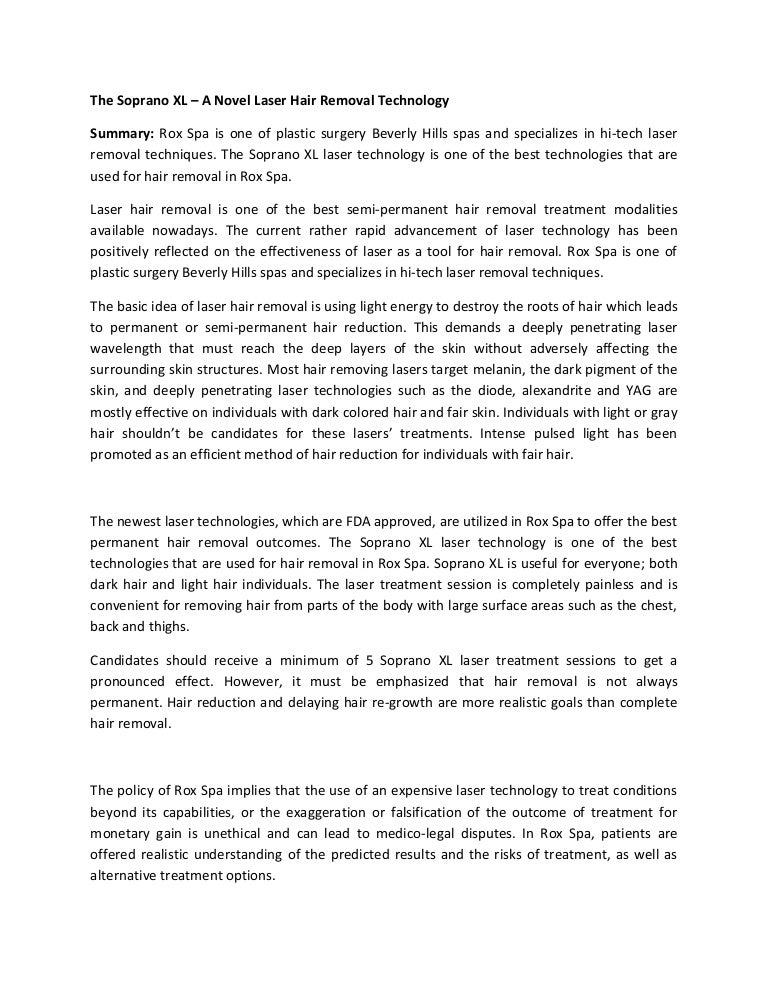 The Soprano XL – A Novel Laser Hair Removal Technology

Summary: Rox Spa is one of plastic surgery Beverly Hills spas and specializes in hi-tech laser removal techniques. The Soprano XL laser technology is one of the best technologies that are used for hair removal in Rox Spa.

Laser hair removal is one of the best semi-permanent hair removal treatment modalities available nowadays. The current rather rapid advancement of laser technology has been positively reflected on the effectiveness of laser as a tool for hair removal. Rox Spa is one of plastic surgery Beverly Hills spas and specializes in hi-tech laser removal techniques.

The basic idea of laser hair removal is using light energy to destroy the roots of hair which leads to permanent or semi-permanent hair reduction. This demands a deeply penetrating laser wavelength that must reach the deep layers of the skin without adversely affecting the surrounding skin structures. Most hair removing lasers target melanin, the dark pigment of the skin, and deeply penetrating laser technologies such as the diode, alexandrite and YAG are mostly effective on individuals with dark colored hair and fair skin. Individuals with light or gray hair shouldn't be candidates for these lasers' treatments. Intense pulsed light has been promoted as an efficient method of hair reduction for individuals with fair hair.

The newest laser technologies, which are FDA approved, are utilized in Rox Spa to offer the best permanent hair removal outcomes. The Soprano XL laser technology is one of the best technologies that are used for hair removal in Rox Spa. Soprano XL is useful for everyone; both dark hair and light hair individuals. The laser treatment session is completely painless and is convenient for removing hair from parts of the body with large surface areas such as the chest, back and thighs.

Candidates should receive a minimum of 5 Soprano XL laser treatment sessions to get a pronounced effect. However, it must be emphasized that hair removal is not always permanent. Hair reduction and delaying hair re-growth are more realistic goals than complete hair removal.

The policy of Rox Spa implies that the use of an expensive laser technology to treat conditions beyond its capabilities, or the exaggeration or falsification of the outcome of treatment for monetary gain is unethical and can lead to medico-legal disputes. In Rox Spa, patients are offered realistic understanding of the predicted results and the risks of treatment, as well as alternative treatment options.